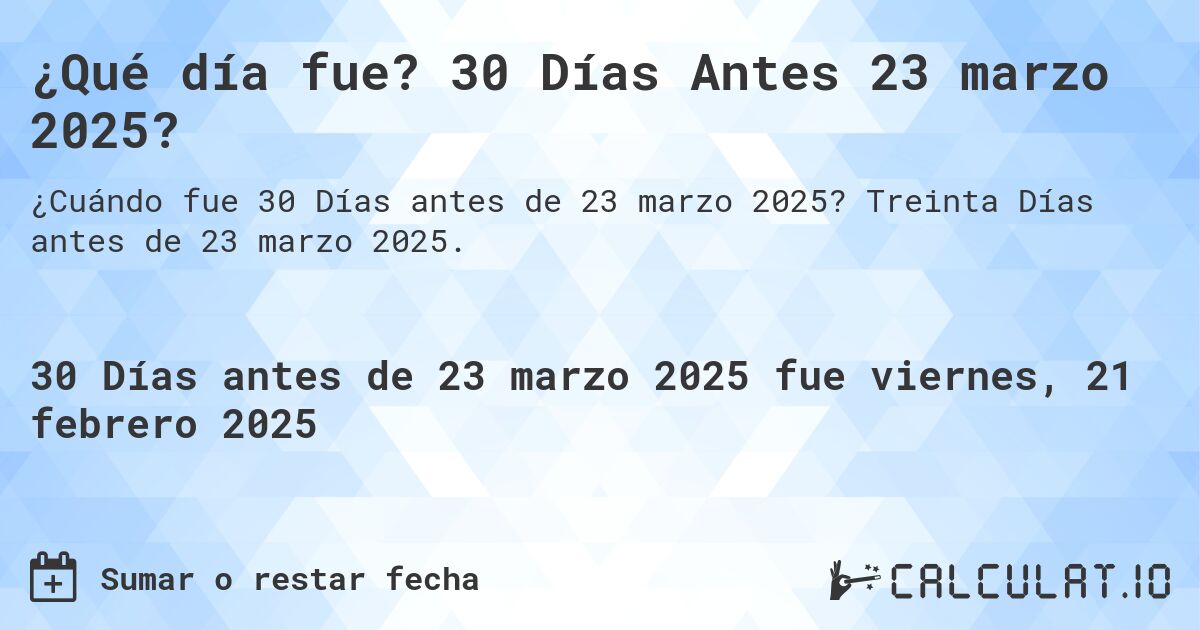 ¿Qué día fue? 30 Días Antes 23 marzo 2025?

¿Cuándo fue 30 Días antes de 23 marzo 2025? Treinta Días antes de 23 marzo 2025.

30 Días antes de 23 marzo 2025 fue viernes, 21 febrero 2025

Sumar o restar fecha

CALCULAT.IO